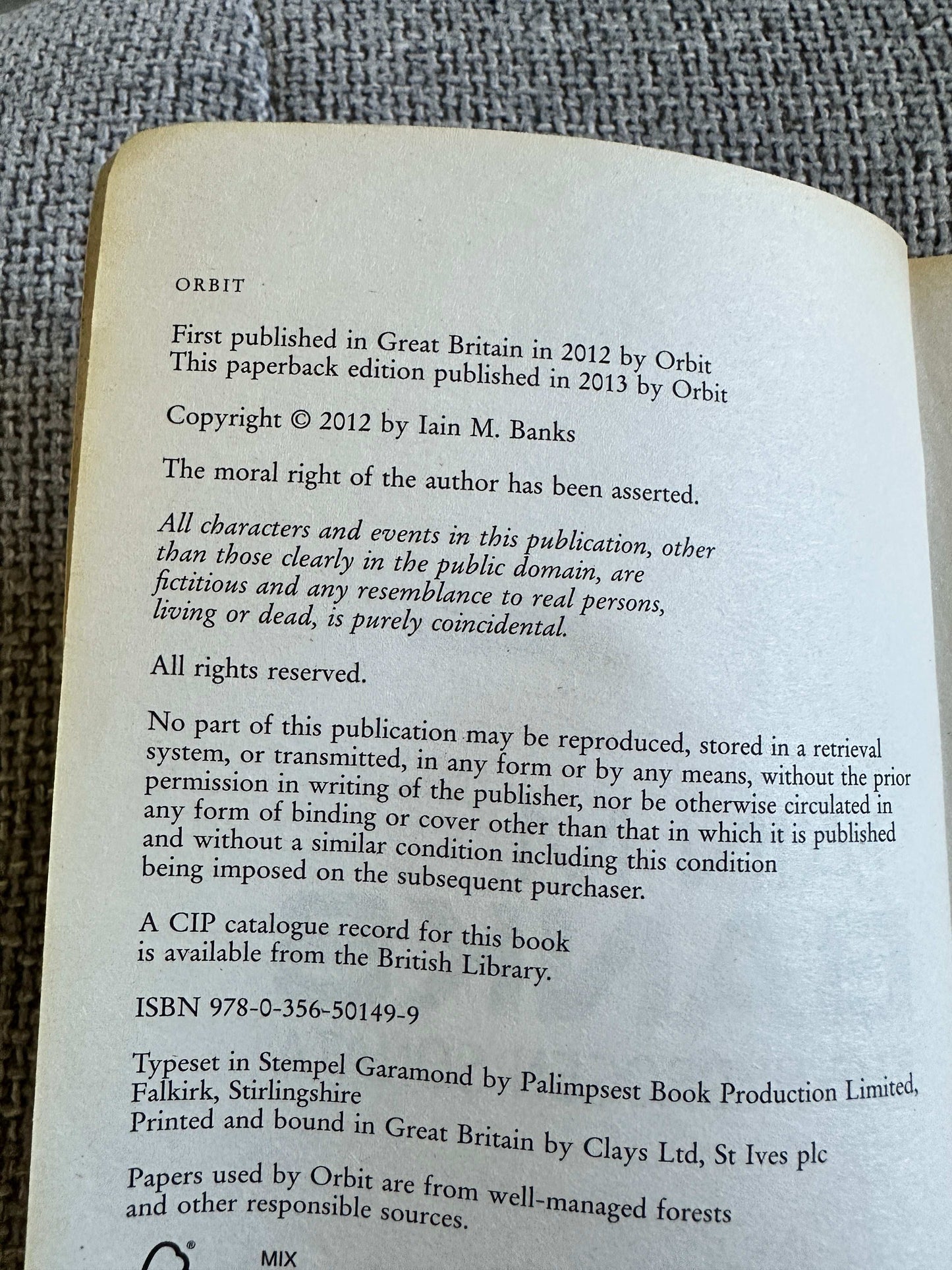 ORBIT

First published in Great Britain in 2012 by Orbit
This paperback edition published in 2013 by Orbit

Copyright © 2012 by Iain M. Banks

The moral right of the author has been asserted.

All characters and events in this publication, other than those clearly in the public domain, are fictitious and any resemblance to real persons, living or dead, is purely coincidental.

All rights reserved.

No part of this publication may be reproduced, stored in a retrieval system, or transmitted, in any form or by any means, without the prior permission in writing of the publisher, nor be otherwise circulated in any form of binding or cover other than that in which it is published and without a similar condition including this condition being imposed on the subsequent purchaser.

A CIP catalogue record for this book is available from the British Library.

ISBN 978-0-356-50149-9

Typeset in Stempel Garamond by Palimpsest Book Production Limited, Falkirk, Stirlingshire
Printed and bound in Great Britain by Clays Ltd, St Ives plc

Papers used by Orbit are from well-managed forests and other responsible sources.

MIX